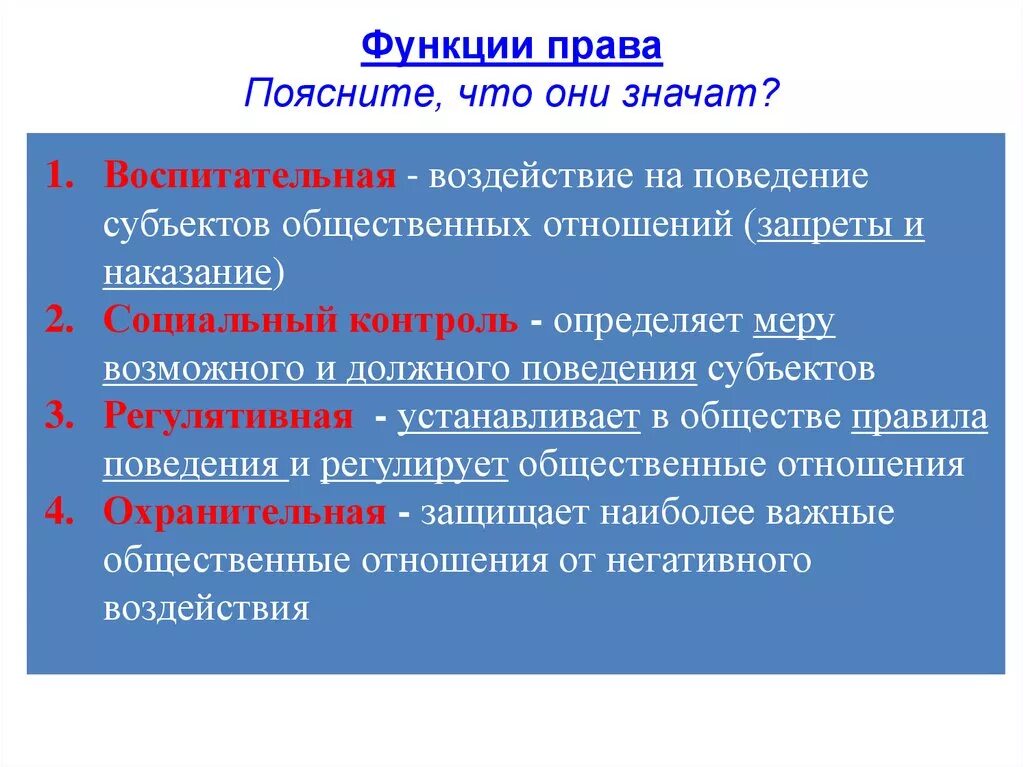 Функции права
Поясните, что они значат?

1. Воспитательная - воздействие на поведение субъектов общественных отношений (запреты и наказание)
2. Социальный контроль - определяет меру возможного и должного поведения субъектов
3. Регулятивная - устанавливает в обществе правила поведения и регулирует общественные отношения
4. Охранительная - защищает наиболее важные общественные отношения от негативного воздействия